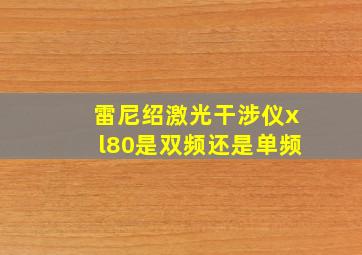 雷尼绍激光干涉仪xl80是双频还是单频